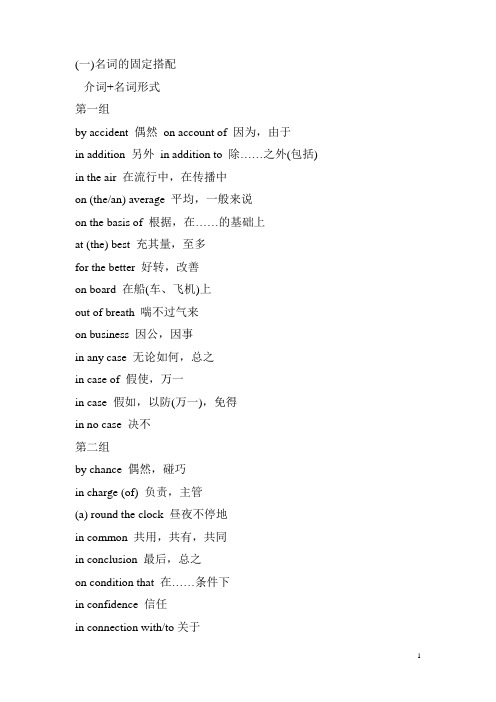 (一)名词的固定搭配

介词+名词形式

第一组

by accident 偶然 on account of 因为，由于

in addition 另外 in addition to 除……之外(包括)

in the air 在流行中，在传播中

on (the/an) average 平均，一般来说

on the basis of 根据，在……的基础上

at (the) best 充其量，至多

for the better 好转，改善

on board 在船(车、飞机)上

out of breath 喘不过气来

on business 因公，因事

in any case 无论如何，总之

in case of 假使，万一

in case 假如，以防(万一)，免得

in no case 决不

第二组

by chance 偶然，碰巧

in charge (of) 负责，主管

(a) round the clock 昼夜不停地

in common 共用，共有，共同

in conclusion 最后，总之

on condition that 在……条件下

in confidence 信任

in connection with/to 关于

1